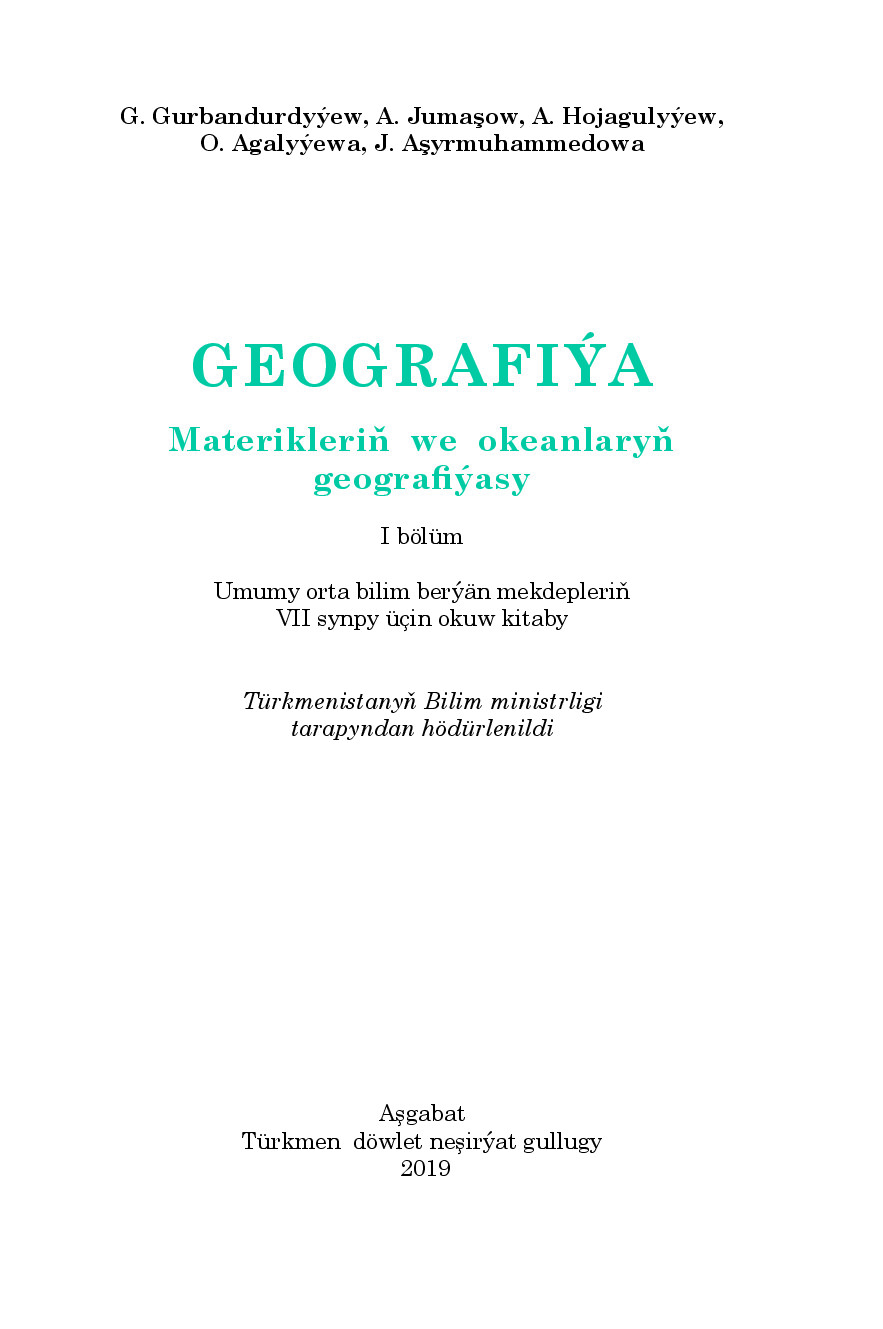 G. Gurbandurdyýew, A. Jumaşow, A. Hojagulyýew, O. Agalyýewa, J. Aşyrmuhammedowa

GEOGRAFIÝA
Materikleriň we okeanlaryň geografiýasy

I bölüm

Umumy orta bilim berýän mekdepleriň VII synpy üçin okuw kitaby

Türkmenistanyň Bilim ministrligi tarapyndan hödürlenildi

Aşgabat
Türkmen döwlet neşirýat gullugy
2019